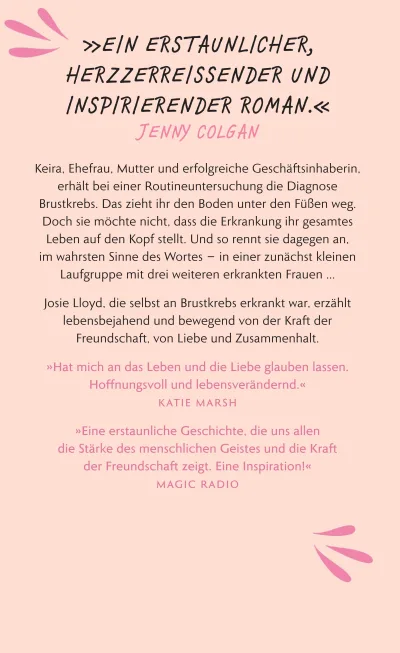 »EIN ERSTAUNLICHER, HERZZERREISSENDER UND INSPIRIERENDER ROMAN.«
JENNY COLGAN

Keira, Ehefrau, Mutter und erfolgreiche Geschäftsinhaberin, erhält bei einer Routineuntersuchung die Diagnose Brustkrebs. Das zieht ihr den Boden unter den Füßen weg. Doch sie möchte nicht, dass die Erkrankung ihr gesamtes Leben auf den Kopf stellt. Und so rennt sie dagegen an, im wahrsten Sinne des Wortes – in einer zunächst kleinen Laufgruppe mit drei weiteren erkrankten Frauen ...

Josie Lloyd, die selbst an Brustkrebs erkrankt war, erzählt lebensbejahend und bewegend von der Kraft der Freundschaft, von Liebe und Zusammenhalt.

»Hat mich an das Leben und die Liebe glauben lassen. Hoffnungsvoll und lebensverändernd.«
KATIE MARSH

»Eine erstaunliche Geschichte, die uns allen die Stärke des menschlichen Geistes und die Kraft der Freundschaft zeigt. Eine Inspiration!«
MAGIC RADIO